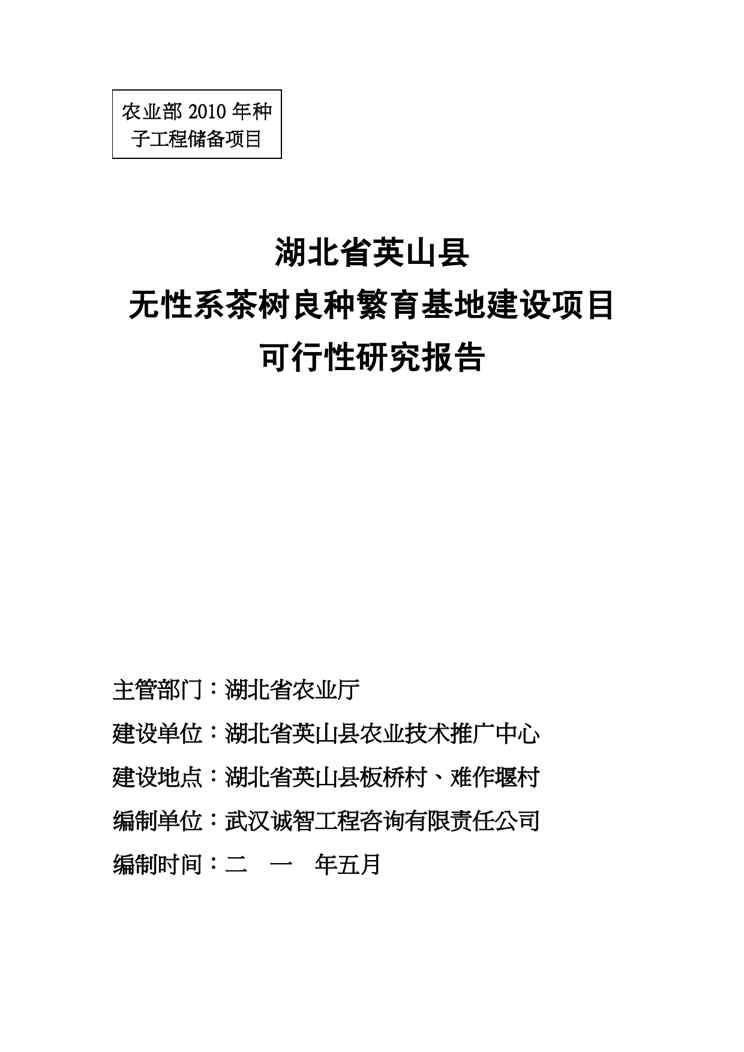 农业部 2010 年种子工程储备项目

湖北省英山县
无性系茶树良种繁育基地建设项目
可行性研究报告

主管部门：湖北省农业厅
建设单位：湖北省英山县农业技术推广中心
建设地点：湖北省英山县板桥村、难作堰村
编制单位：武汉诚智工程咨询有限责任公司
编制时间：二 一 年五月